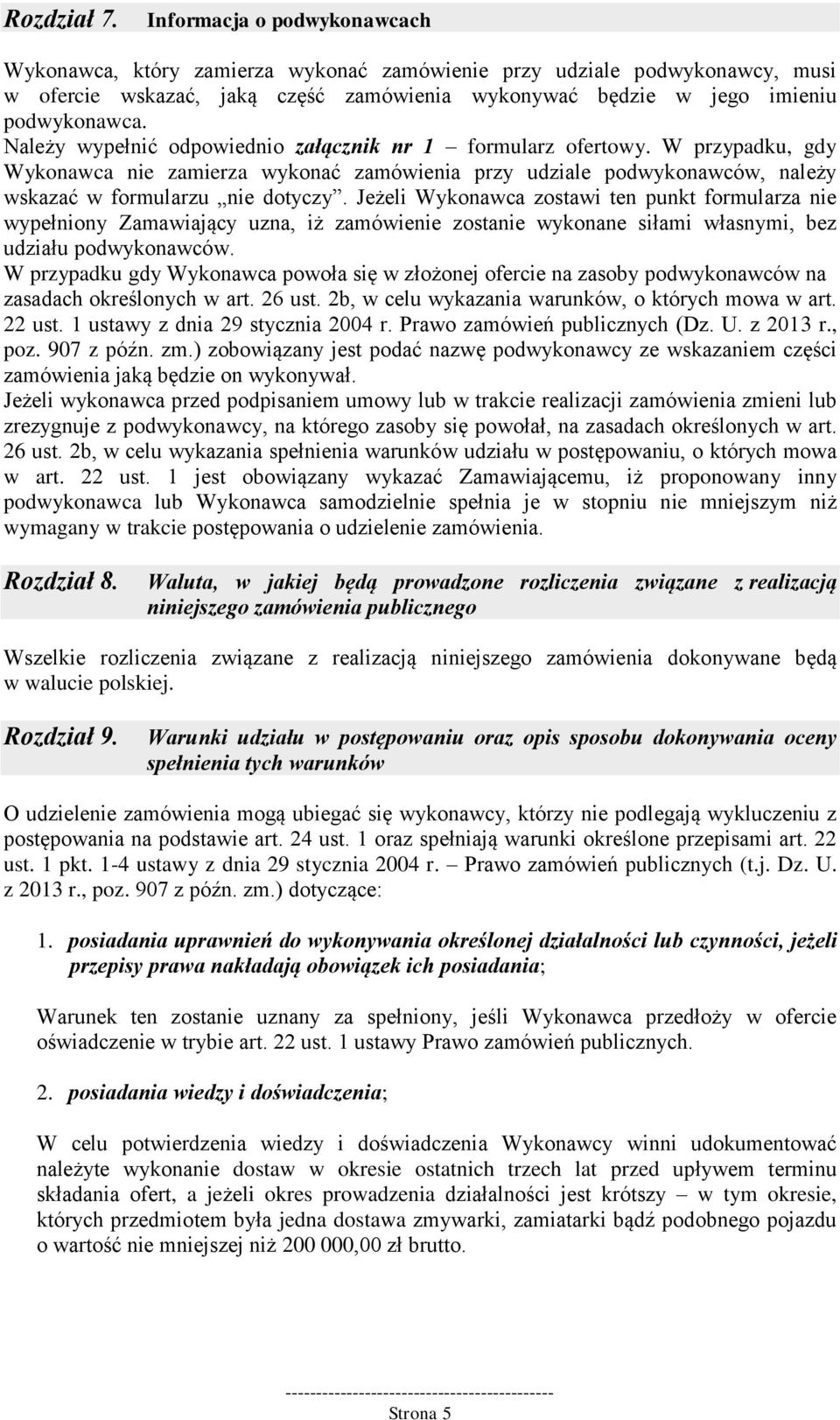 Rozdział 7. Informacja o podwykonawcach

Wykonawca, który zamierza wykonać zamówienie przy udziale podwykonawcy, musi w ofercie wskazać, jaką część zamówienia wykonywać będzie w jego imieniu podwykonawca.
Należy wypełnić odpowiednio załącznik nr 1 – formularz ofertowy. W przypadku, gdy Wykonawca nie zamierza wykonać zamówienia przy udziale podwykonawców, należy wskazać w formularzu „nie dotyczy”. Jeżeli Wykonawca zostawi ten punkt formularza nie wypełniony Zamawiający uzna, iż zamówienie zostanie wykonane siłami własnymi, bez udziału podwykonawców.
W przypadku gdy Wykonawca powoła się w złożonej ofercie na zasoby podwykonawców na zasadach określonych w art. 26 ust. 2b, w celu wykazania warunków, o których mowa w art. 22 ust. 1 ustawy z dnia 29 stycznia 2004 r. Prawo zamówień publicznych (Dz. U. z 2013 r., poz. 907 z późn. zm.) zobowiązany jest podać nazwę podwykonawcy ze wskazaniem części zamówienia jaką będzie on wykonywał.
Jeżeli wykonawca przed podpisaniem umowy lub w trakcie realizacji zamówienia zmieni lub zrezygnuje z podwykonawcy, na którego zasoby się powołał, na zasadach określonych w art. 26 ust. 2b, w celu wykazania spełnienia warunków udziału w postępowaniu, o których mowa w art. 22 ust. 1 jest obowiązany wykazać Zamawiającemu, iż proponowany inny podwykonawca lub Wykonawca samodzielnie spełnia je w stopniu nie mniejszym niż wymagany w trakcie postępowania o udzielenie zamówienia.

Rozdział 8. Waluta, w jakiej będą prowadzone rozliczenia związane z realizacją niniejszego zamówienia publicznego

Wszelkie rozliczenia związane z realizacją niniejszego zamówienia dokonywane będą w walucie polskiej.

Rozdział 9. Warunki udziału w postępowaniu oraz opis sposobu dokonywania oceny spełnienia tych warunków

O udzielenie zamówienia mogą ubiegać się wykonawcy, którzy nie podlegają wykluczeniu z postępowania na podstawie art. 24 ust. 1 oraz spełniają warunki określone przepisami art. 22 ust. 1 pkt. 1-4 ustawy z dnia 29 stycznia 2004 r. – Prawo zamówień publicznych (t.j. Dz. U. z 2013 r., poz. 907 z późn. zm.) dotyczące:

1. posiadania uprawnień do wykonywania określonej działalności lub czynności, jeżeli przepisy prawa nakładają obowiązek ich posiadania;

Warunek ten zostanie uznany za spełniony, jeśli Wykonawca przedłoży w ofercie oświadczenie w trybie art. 22 ust. 1 ustawy Prawo zamówień publicznych.

2. posiadania wiedzy i doświadczenia;

W celu potwierdzenia wiedzy i doświadczenia Wykonawcy winni udokumentować należyte wykonanie dostaw w okresie ostatnich trzech lat przed upływem terminu składania ofert, a jeżeli okres prowadzenia działalności jest krótszy – w tym okresie, których przedmiotem była jedna dostawa zmywarki, zamiatarki bądź podobnego pojazdu o wartość nie mniejszej niż 200 000,00 zł brutto.

--------------------------------------------
Strona 5